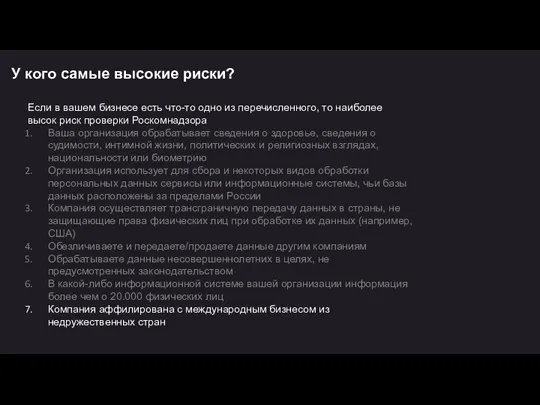 У кого самые высокие риски?

Если в вашем бизнесе есть что-то одно из перечисленного, то наиболее высок риск проверки Роскомнадзора

1. Ваша организация обрабатывает сведения о здоровье, сведения о судимости, интимной жизни, политических и религиозных взглядах, национальности или биометрию
2. Организация использует для сбора и некоторых видов обработки персональных данных сервисы или информационные системы, чьи базы данных расположены за пределами России
3. Компания осуществляет трансграничную передачу данных в страны, не защищающие права физических лиц при обработке их данных (например, США)
4. Обезличиваете и передаете/продаете данные другим компаниям
5. Обрабатываете данные несовершеннолетних в целях, не предусмотренных законодательством
6. В какой-либо информационной системе вашей организации информация более чем о 20.000 физических лиц
7. Компания аффилирована с международным бизнесом из недружественных стран